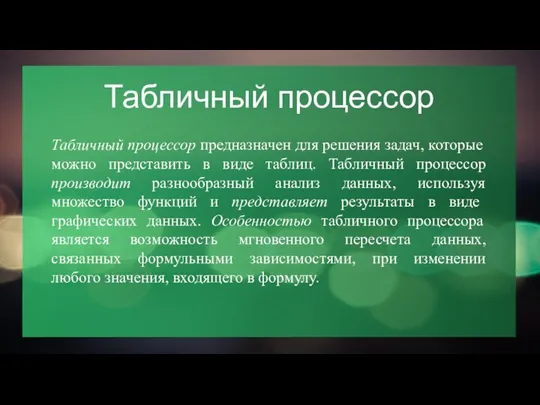 Табличный процессор

Табличный процессор предназначен для решения задач, которые можно представить в виде таблиц. Табличный процессор производит разнообразный анализ данных, используя множество функций и представляет результаты в виде графических данных. Особенностью табличного процессора является возможность мгновенного пересчета данных, связанных формульными зависимостями, при изменении любого значения, входящего в формулу.